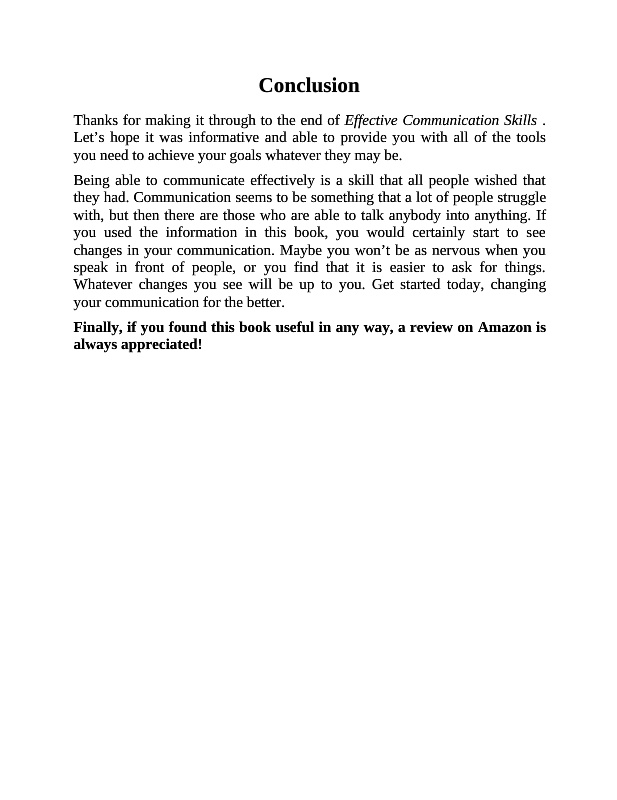 Conclusion

Thanks for making it through to the end of Effective Communication Skills . Let’s hope it was informative and able to provide you with all of the tools you need to achieve your goals whatever they may be.

Being able to communicate effectively is a skill that all people wished that they had. Communication seems to be something that a lot of people struggle with, but then there are those who are able to talk anybody into anything. If you used the information in this book, you would certainly start to see changes in your communication. Maybe you won’t be as nervous when you speak in front of people, or you find that it is easier to ask for things. Whatever changes you see will be up to you. Get started today, changing your communication for the better.

Finally, if you found this book useful in any way, a review on Amazon is always appreciated!